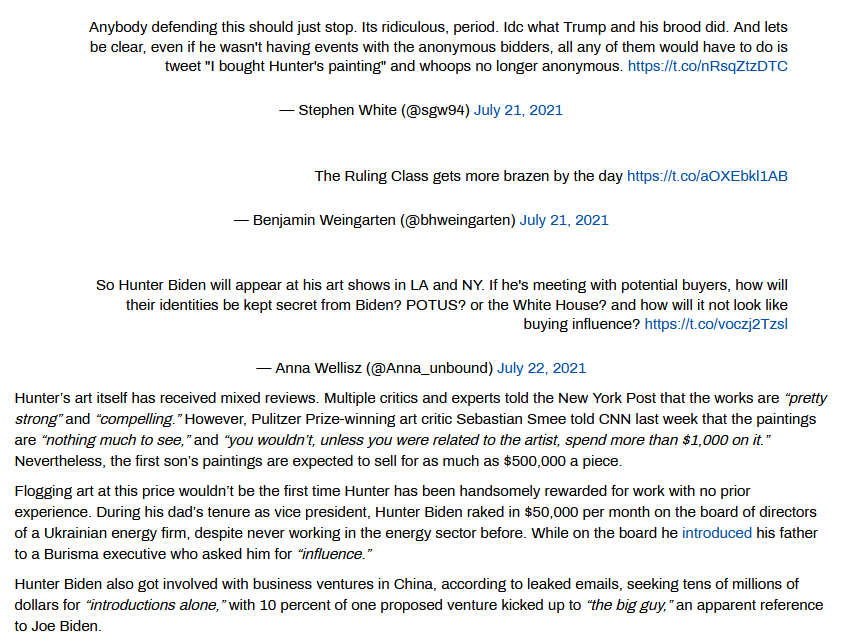 Anybody defending this should just stop. Its ridiculous, period. Idc what Trump and his brood did. And lets be clear, even if he wasn't having events with the anonymous bidders, all any of them would have to do is tweet "I bought Hunter's painting" and whoops no longer anonymous. https://t.co/nRsqZtzDTC

— Stephen White (@sgw94) July 21, 2021

The Ruling Class gets more brazen by the day https://t.co/aOXEbkl1AB

— Benjamin Weingarten (@bhweingarten) July 21, 2021

So Hunter Biden will appear at his art shows in LA and NY. If he's meeting with potential buyers, how will their identities be kept secret from Biden? POTUS? or the White House? and how will it not look like buying influence? https://t.co/voczj2Tzsl

— Anna Wellisz (@Anna_unbound) July 22, 2021

Hunter's art itself has received mixed reviews. Multiple critics and experts told the New York Post that the works are "pretty strong" and "compelling." However, Pulitzer Prize-winning art critic Sebastian Smee told CNN last week that the paintings are "nothing much to see," and "you wouldn't, unless you were related to the artist, spend more than $1,000 on it." Nevertheless, the first son's paintings are expected to sell for as much as $500,000 a piece.

Flogging art at this price wouldn't be the first time Hunter has been handsomely rewarded for work with no prior experience. During his dad's tenure as vice president, Hunter Biden raked in $50,000 per month on the board of directors of a Ukrainian energy firm, despite never working in the energy sector before. While on the board he introduced his father to a Burisma executive who asked him for "influence."

Hunter Biden also got involved with business ventures in China, according to leaked emails, seeking tens of millions of dollars for "introductions alone," with 10 percent of one proposed venture kicked up to "the big guy," an apparent reference to Joe Biden.